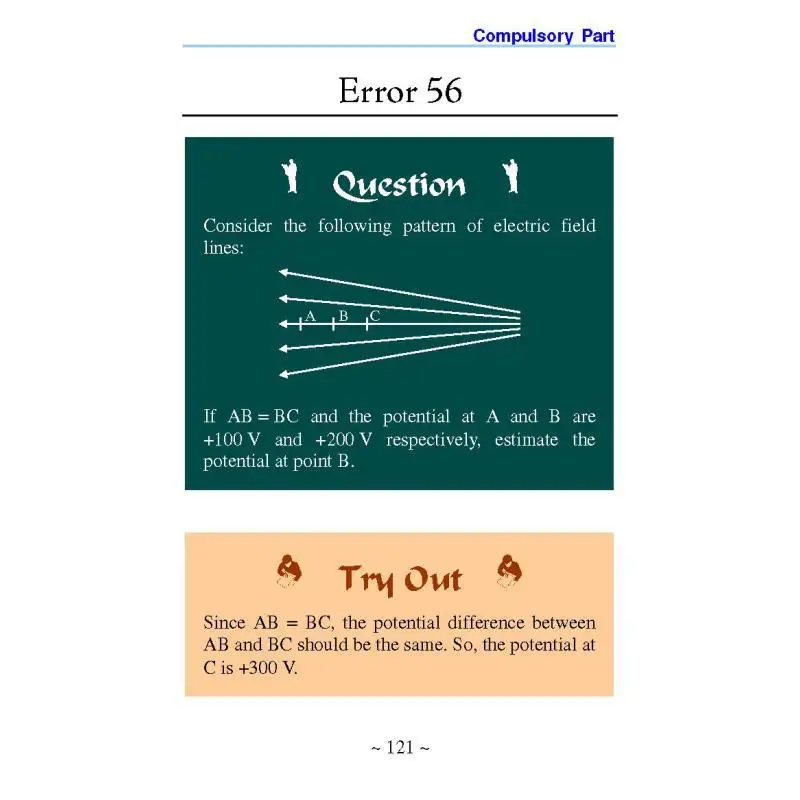 Compulsory Part

Error 56

Question

Consider the following pattern of electric field lines:

A B C

If AB = BC and the potential at A and B are +100 V and +200 V respectively, estimate the potential at point B.

Try Out

Since AB = BC, the potential difference between AB and BC should be the same. So, the potential at C is +300 V.

~ 121 ~